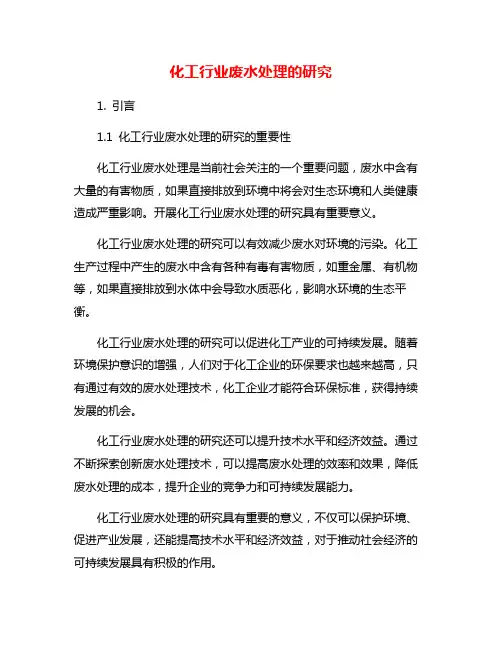 化工行业废水处理的研究

1. 引言

1.1 化工行业废水处理的研究的重要性

化工行业废水处理是当前社会关注的一个重要问题，废水中含有大量的有害物质，如果直接排放到环境中将会对生态环境和人类健康造成严重影响。开展化工行业废水处理的研究具有重要意义。

化工行业废水处理的研究可以有效减少废水对环境的污染。化工生产过程中产生的废水中含有各种有毒有害物质，如重金属、有机物等，如果直接排放到水体中会导致水质恶化，影响水环境的生态平衡。

化工行业废水处理的研究可以促进化工产业的可持续发展。随着环境保护意识的增强，人们对于化工企业的环保要求也越来越高，只有通过有效的废水处理技术，化工企业才能符合环保标准，获得持续发展的机会。

化工行业废水处理的研究还可以提升技术水平和经济效益。通过不断探索创新废水处理技术，可以提高废水处理的效率和效果，降低废水处理的成本，提升企业的竞争力和可持续发展能力。

化工行业废水处理的研究具有重要的意义，不仅可以保护环境、促进产业发展，还能提高技术水平和经济效益，对于推动社会经济的可持续发展具有积极的作用。